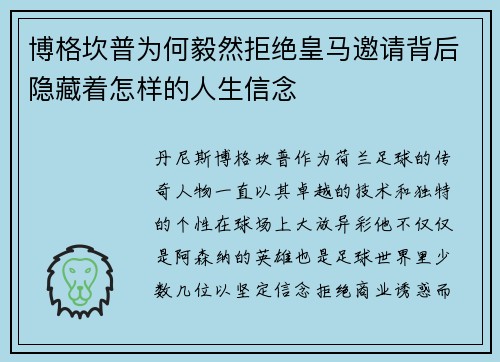 博格坎普为何毅然拒绝皇马邀请背后隐藏着怎样的人生信念

丹尼斯博格坎普作为荷兰足球的传奇人物一直以其卓越的技术和独特的个性在球场上大放异彩他不仅仅是阿森纳的英雄也是足球世界里少数几位以坚定信念拒绝商业诱惑而